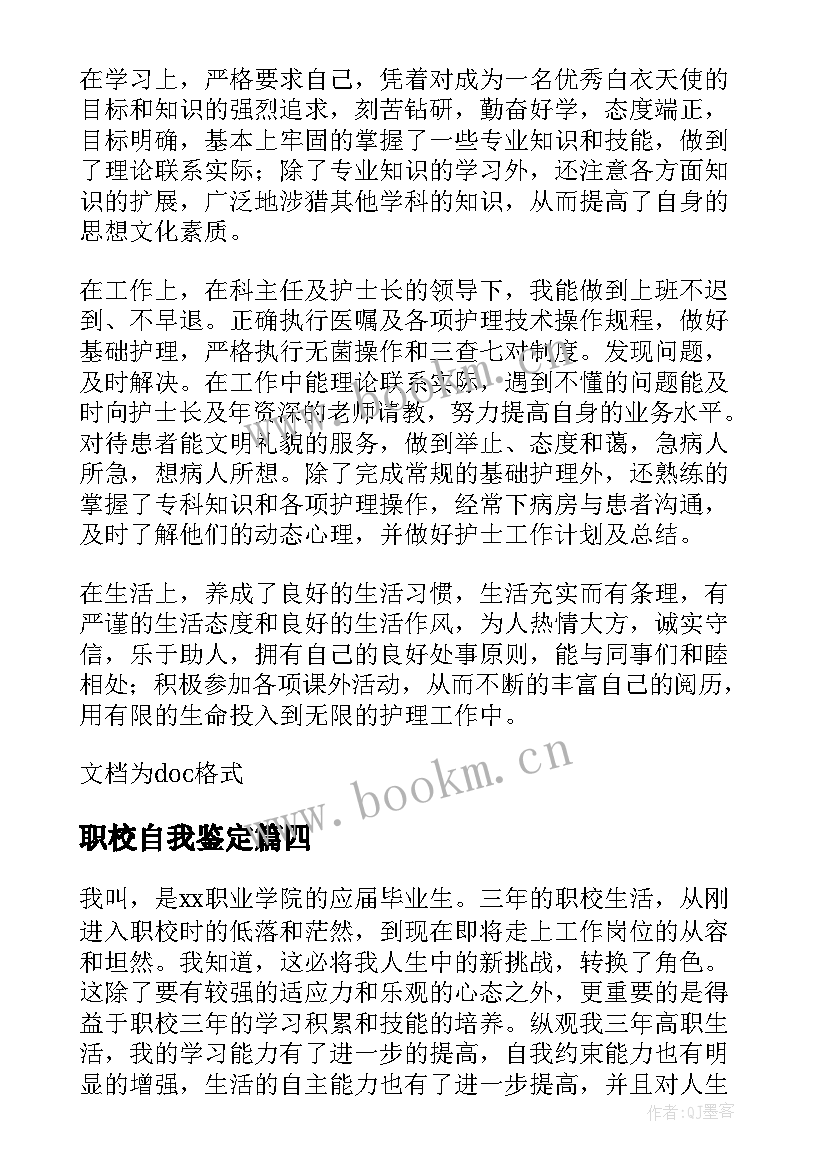 在学习上，严格要求自己，凭着对成为一名优秀白衣天使的目标和知识的强烈追求，刻苦钻研，勤奋好学，态度端正，目标明确，基本上牢固的掌握了一些专业知识和技能，做到了理论联系实际；除了专业知识的学习外，还注意各方面知识的扩展，广泛地涉猎其他学科的知识，从而提高了自身的思想文化素质。

在工作上，在科主任及护士长的领导下，我能做到上班不迟到、不早退。正确执行医嘱及各项护理技术操作规程，做好基础护理，严格执行无菌操作和三查七对制度。发现问题，及时解决。在工作中能理论联系实际，遇到不懂的问题能及时向护士长及年资深的老师请教，努力提高自身的业务水平。对待患者能文明礼貌的服务，做到举止、态度和蔼，急病人所急，想病人所想。除了完成常规的基础护理外，还熟练的掌握了专科知识和各项护理操作，经常下病房与患者沟通，及时了解他们的动态心理，并做好护士工作计划及总结。

在生活上，养成了良好的生活习惯，生活充实而有条理，有严谨的生活态度和良好的生活作风，为人热情大方，诚实守信，乐于助人，拥有自己的良好处事原则，能与同事们和睦相处；积极参加各项课外活动，从而不断的丰富自己的阅历，用有限的生命投入到无限的护理工作中。

文档为doc格式

www.bookm.cn

职校自我鉴定篇四

我叫，是xx职业学院的应届毕业生。三年的职校生活，从刚进入职校时的低落和茫然，到现在即将走上工作岗位的从容和坦然。我知道，这必将我人生中的新挑战，转换了角色。这除了要有较强的适应力和乐观的心态之外，更重要的是得益于职校三年的学习积累和技能的培养。纵观我三年高职生活，我的学习能力有了进一步的提高，自我约束能力也有明显的增强，生活的自主能力也有了进一步提高，并且对人生

作者：QJ墨客